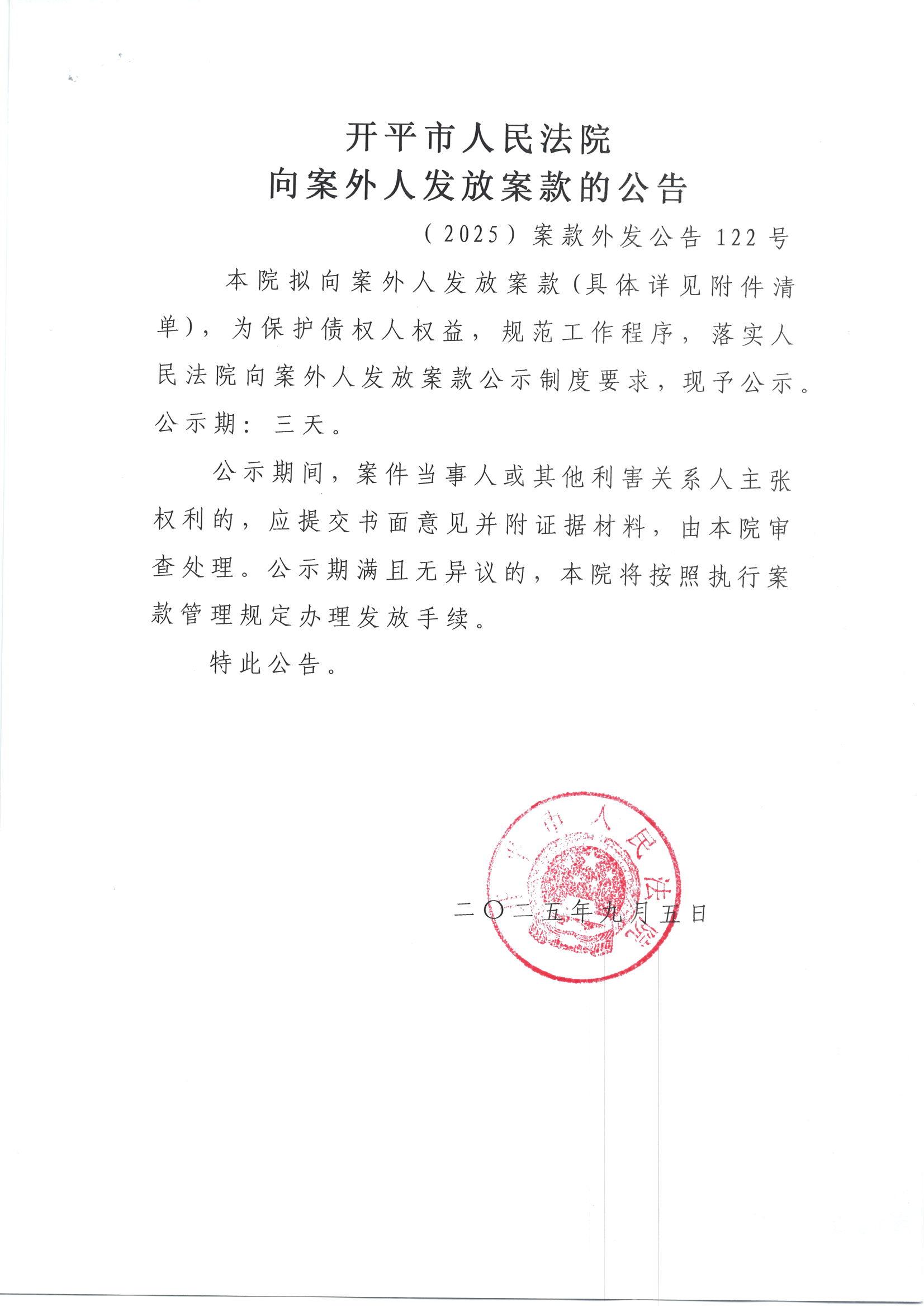 开平市人民法院
向案外人发放案款的公告

（2025）案款外发公告 122 号

本院拟向案外人发放案款（具体详见附件清单），为保护债权人权益，规范工作程序，落实人民法院向案外人发放案款公示制度要求，现予公示。公示期：三天。

公示期间，案件当事人或其他利害关系人主张权利的，应提交书面意见并附证据材料，由本院审查处理。公示期满且无异议的，本院将按照执行案款管理规定办理发放手续。

特此公告。

开平市人民法院

二〇二五年九月五日